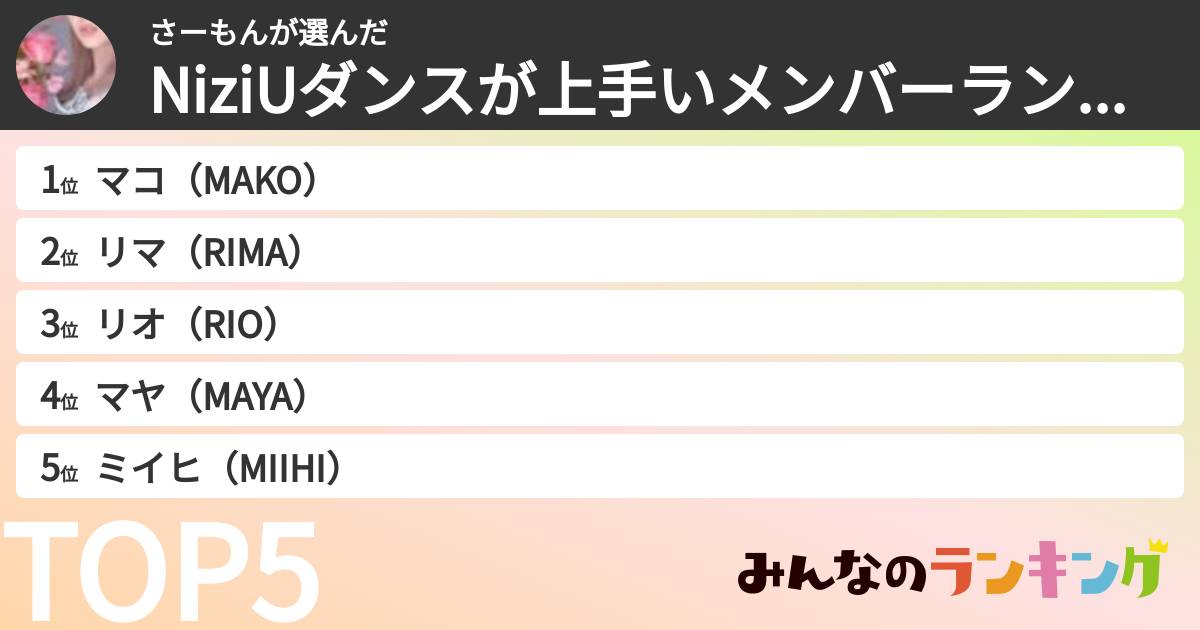 さーもんが選んだ
NiziUダンスが上手いメンバーラン...

1位 マコ（MAKO）
2位 リマ（RIMA）
3位 リオ（RIO）
4位 マヤ（MAYA）
5位 ミイヒ（MIIHI）

TOP5

みんなのランキング